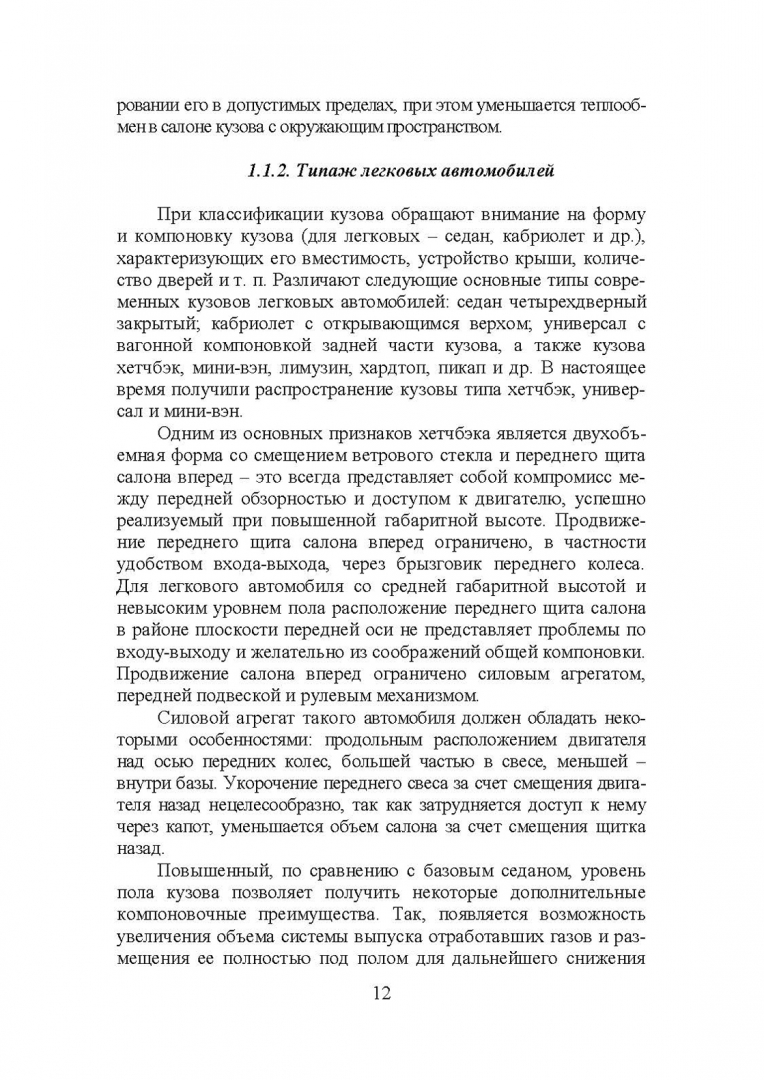 ровании его в допустимых пределах, при этом уменьшается теплообмен в салоне кузова с окружающим пространством.

1.1.2. Типаж легковых автомобилей

При классификации кузова обращают внимание на форму и компоновку кузова (для легковых – седан, кабриолет и др.), характеризующих его вместимость, устройство крыши, количество дверей и т. п. Различают следующие основные типы современных кузовов легковых автомобилей: седан четырехдверный закрытый; кабриолет с открывающимся верхом; универсал с вагонной компоновкой задней части кузова, а также кузова хетчбэк, мини-вэн, лимузин, хардтоп, пикап и др. В настоящее время получили распространение кузовы типа хетчбэк, универсал и мини-вэн.

Одним из основных признаков хетчбэка является двухобъемная форма со смещением ветрового стекла и переднего щита салона вперед – это всегда представляет собой компромисс между передней обзорностью и доступом к двигателю, успешно реализуемый при повышенной габаритной высоте. Продвижение переднего щита салона вперед ограничено, в частности удобством входа-выхода, через брызговик переднего колеса. Для легкового автомобиля со средней габаритной высотой и невысоким уровнем пола расположение переднего щита салона в районе плоскости передней оси не представляет проблемы по входу-выходу и желательно из соображений общей компоновки. Продвижение салона вперед ограничено силовым агрегатом, передней подвеской и рулевым механизмом.

Силовой агрегат такого автомобиля должен обладать некоторыми особенностями: продольным расположением двигателя над осью передних колес, большей частью в свесе, меньшей – внутри базы. Укорочение переднего свеса за счет смещения двигателя назад нецелесообразно, так как затрудняется доступ к нему через капот, уменьшается объем салона за счет смещения щитка назад.

Повышенный, по сравнению с базовым седаном, уровень пола кузова позволяет получить некоторые дополнительные компоновочные преимущества. Так, появляется возможность увеличения объема системы выпуска отработавших газов и размещения ее полностью под полом для дальнейшего снижения

12